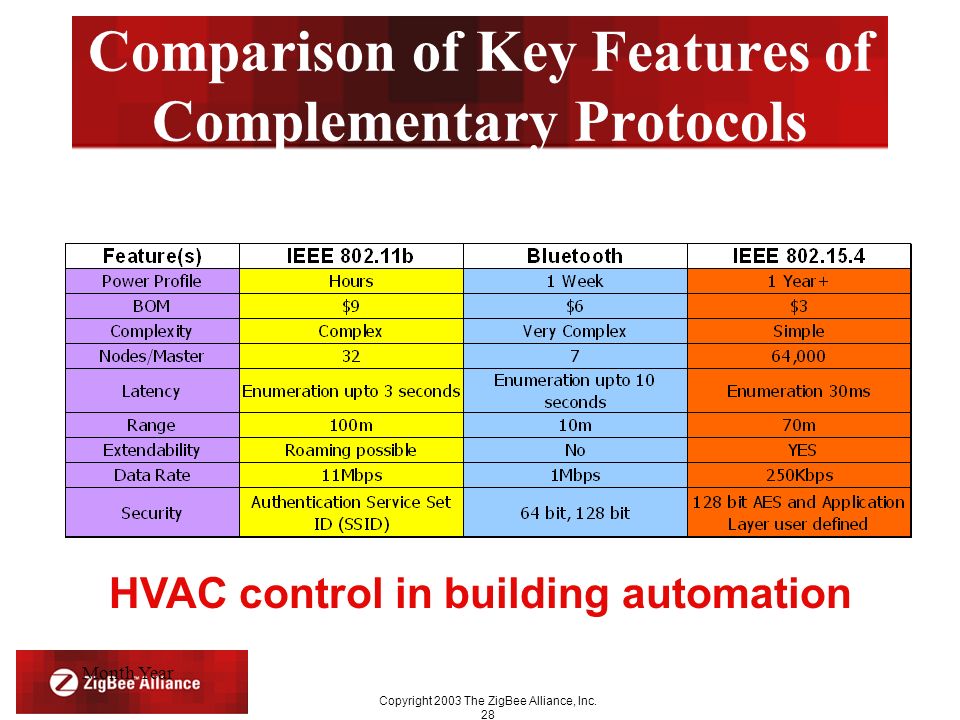 Comparison of Key Features of Complementary Protocols

| Feature(s) | IEEE 802.11b | Bluetooth | IEEE 802.15.4 |
|---|---|---|---|
| Power Profile | Hours | 1 Week | 1 Year+ |
| BOM | $9 | $6 | $3 |
| Complexity | Complex | Very Complex | Simple |
| Nodes/Master | 32 | 7 | 64,000 |
| Latency | Enumeration upto 3 seconds | Enumeration upto 10 seconds | Enumeration 30ms |
| Range | 100m | 10m | 70m |
| Extendability | Roaming possible | No | YES |
| Data Rate | 11Mbps | 1Mbps | 250Kbps |
| Security | Authentication Service Set ID (SSID) | 64 bit, 128 bit | 128 bit AES and Application Layer user defined |

HVAC control in building automation

Month Year
ZigBee Alliance

Copyright 2003 The ZigBee Alliance, Inc.
28